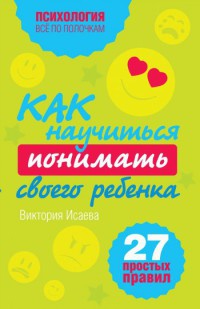 ПСИХОЛОГИЯ
ВСЁ ПО ПОЛОЧКАМ

КАК научиться понимать своего ребенка

Виктория Исаева

27 простых правил